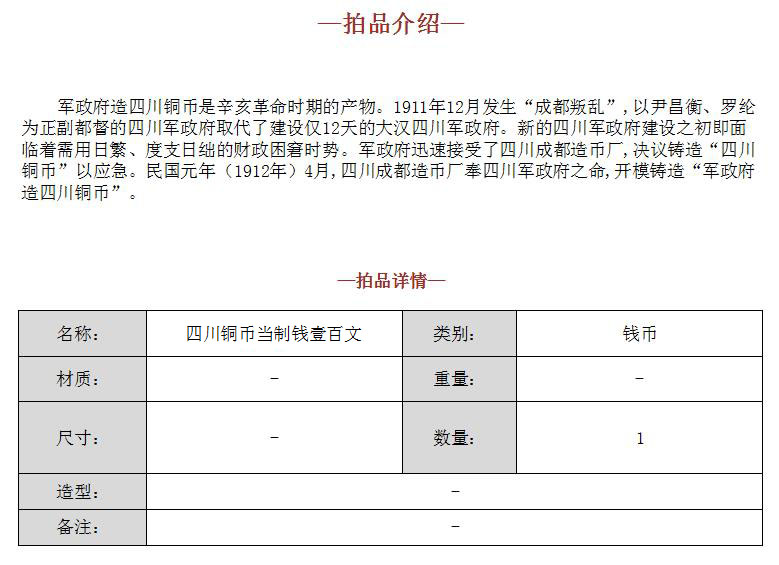 —拍品介绍—

军政府造四川铜币是辛亥革命时期的产物。1911年12月发生“成都叛乱”，以尹昌衡、罗纶为正副都督的四川军政府取代了建设仅12天的大汉四川军政府。新的四川军政府建设之初即面临着需用日繁、度支日绌的财政困窘时势。军政府迅速接受了四川成都造币厂，决议铸造“四川铜币”以应急。民国元年（1912年）4月，四川成都造币厂奉四川军政府之命，开模铸造“军政府造四川铜币”。

—拍品详情—

| 名称： | 四川铜币当制钱壹百文 | 类别： | 钱币 |
|---|---|---|---|
| 材质： | - | 重量： | - |
| 尺寸： | - | 数量： | 1 |
| 造型： | - | | |
| 备注： | - | | |